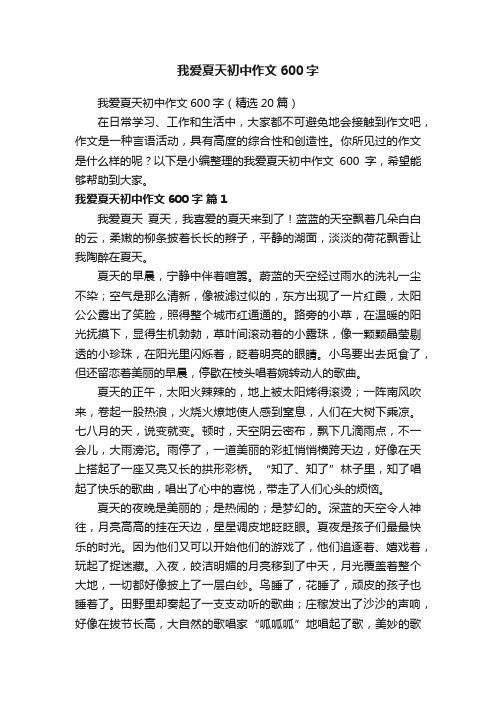 我爱夏天初中作文 600 字

我爱夏天初中作文 600 字（精选 20 篇）

在日常学习、工作和生活中，大家都不可避免地会接触到作文吧，作文是一种言语活动，具有高度的综合性和创造性。你所见过的作文是什么样的呢？以下是小编整理的我爱夏天初中作文 600 字，希望能够帮助到大家。

我爱夏天初中作文 600 字 篇 1

我爱夏天 夏天，我喜爱的夏天来到了！蓝蓝的天空飘着几朵白白的云，柔嫩的柳条披着长长的辫子，平静的湖面，淡淡的荷花飘香让我陶醉在夏天。

夏天的早晨，宁静中伴着喧嚣。蔚蓝的天空经过雨水的洗礼一尘不染；空气是那么清新，像被滤过似的，东方出现了一片红霞，太阳公公露出了笑脸，照得整个城市红通通的。路旁的小草，在温暖的阳光抚摸下，显得生机勃勃，草叶间滚动着的小露珠，像一颗颗晶莹剔透的小珍珠，在阳光里闪烁着，眨着明亮的眼睛。小鸟要出去觅食了，但还留恋着美丽的早晨，停歇在枝头唱着婉转动人的歌曲。

夏天的正午，太阳火辣辣的，地上被太阳烤得滚烫；一阵南风吹来，卷起一股热浪，火烧火燎地使人感到窒息，人们在大树下乘凉。七八月的天，说变就变。顿时，天空阴云密布，飘下几滴雨点，不一会儿，大雨滂沱。雨停了，一道美丽的彩虹悄悄横跨天边，好像在天上搭起了一座又亮又长的拱形彩桥。“知了、知了”林子里，知了唱起了快乐的歌曲，唱出了心中的喜悦，带走了人们心头的烦恼。

夏天的夜晚是美丽的；是热闹的；是梦幻的。深蓝的天空令人神往，月亮高高的挂在天边，星星调皮地眨眨眼。夏夜是孩子们最最快乐的时光。因为他们又可以开始他们的游戏了，他们追逐着、嬉戏着，玩起了捉迷藏。入夜，皎洁明媚的月亮移到了中天，月光覆盖着整个大地，一切都好像披上了一层白纱。鸟睡了，花睡了，顽皮的孩子也睡着了。田野里却奏起了一支支动听的歌曲；庄稼发出了沙沙的声响，好像在拔节长高，大自然的歌唱家“呱呱呱”地唱起了歌，美妙的歌